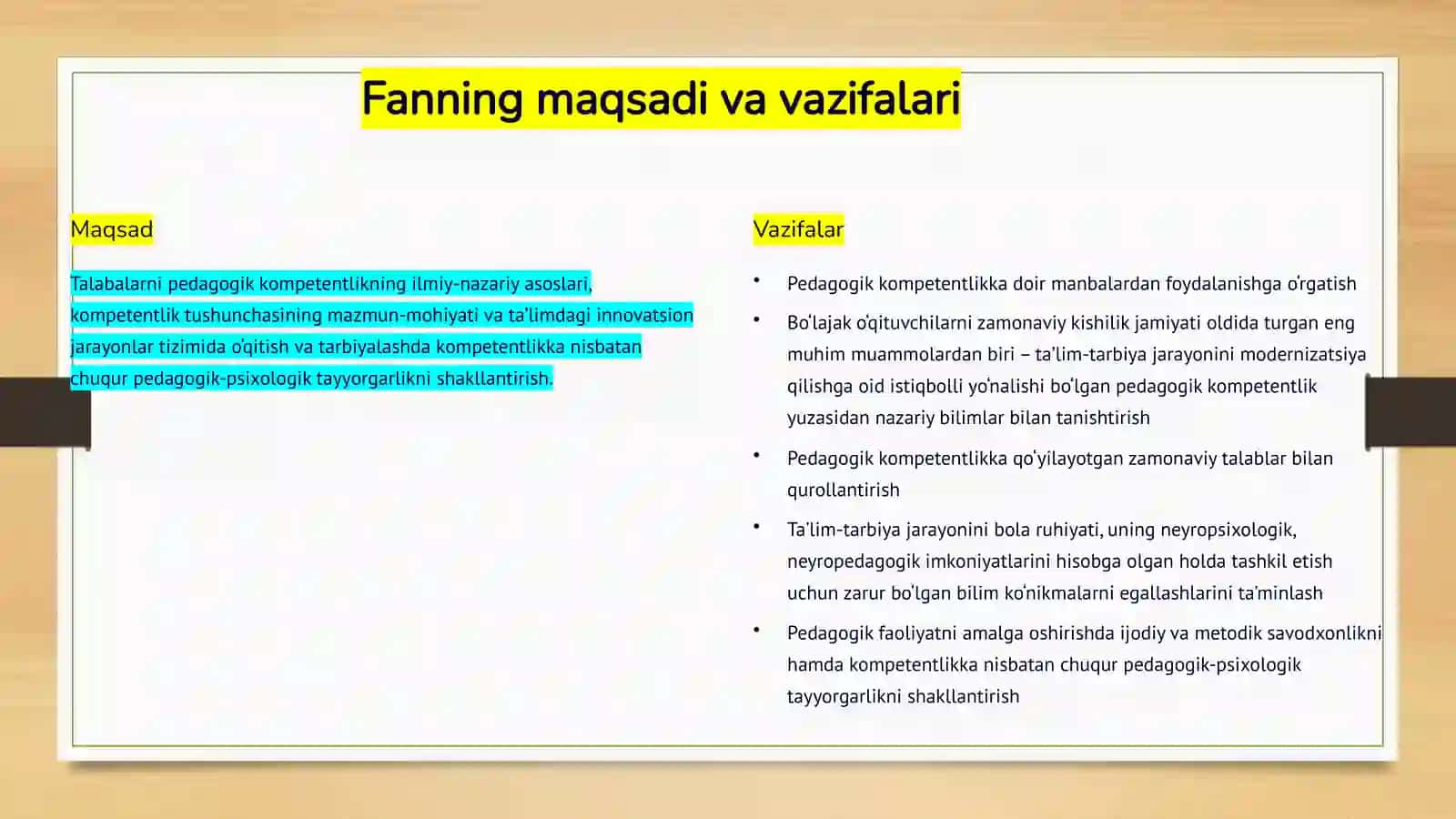 Fanning maqsadi va vazifalari

Maqsad

Talabalarni pedagogik kompetentlikning ilmiy-nazariy asoslari, kompetentlik tushunchasining mazmun-mohiyati va ta'limdagi innovatsion jarayonlar tizimida o'qitish va tarbiyalashda kompetentlikka nisbatan chuqur pedagogik-psixologik tayyorgarlikni shakllantirish.

Vazifalar

• Pedagogik kompetentlikka doir manbalardan foydalanishga o'rgatish
• Bo'lajak o'qituvchilarni zamonaviy kishilik jamiyati oldida turgan eng muhim muammolardan biri – ta'lim-tarbiya jarayonini modernizatsiya qilishga oid istiqbolli yo'nalishi bo'lgan pedagogik kompetentlik yuzasidan nazariy bilimlar bilan tanishtirish
• Pedagogik kompetentlikka qo'yilayotgan zamonaviy talablar bilan qurollantirish
• Ta'lim-tarbiya jarayonini bola ruhiyati, uning neyropsixologik, neyropedagogik imkoniyatlarini hisobga olgan holda tashkil etish uchun zarur bo'lgan bilim ko'nikmalarni egallashlarini ta'minlash
• Pedagogik faoliyatni amalga oshirishda ijodiy va metodik savodxonlikni hamda kompetentlikka nisbatan chuqur pedagogik-psixologik tayyorgarlikni shakllantirish